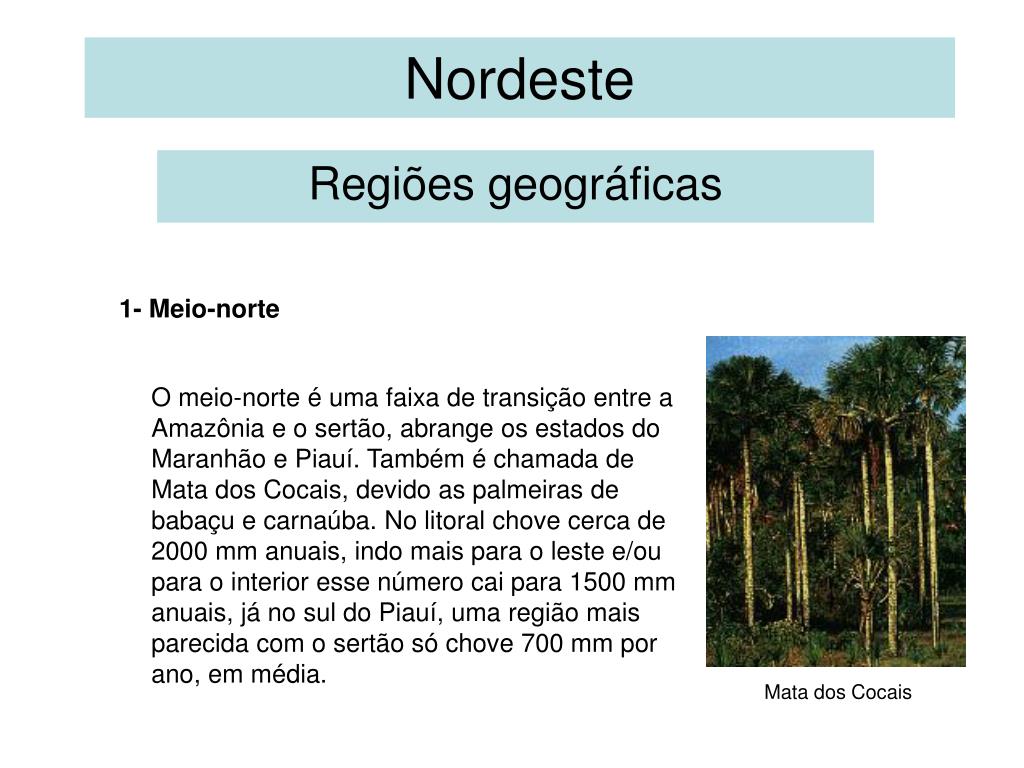 Nordeste

Regiões geográficas

1- Meio-norte

O meio-norte é uma faixa de transição entre a Amazônia e o sertão, abrange os estados do Maranhão e Piauí. Também é chamada de Mata dos Cocais, devido as palmeiras de babaçu e carnaúba. No litoral chove cerca de 2000 mm anuais, indo mais para o leste e/ou para o interior esse número cai para 1500 mm anuais, já no sul do Piauí, uma região mais parecida com o sertão só chove 700 mm por ano, em média.

Mata dos Cocais